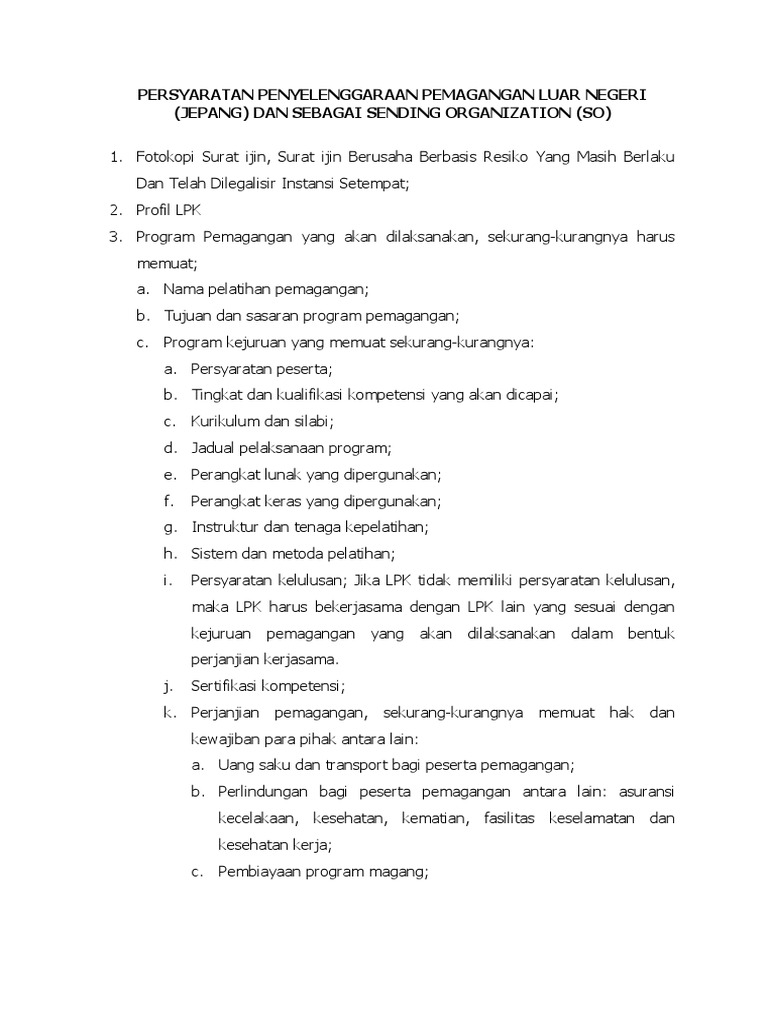 PERSYARATAN PENYELENGGARAAN PEMAGANGAN LUAR NEGERI (JEPANG) DAN SEBAGAI SENDING ORGANIZATION (SO)

1. Fotokopi Surat ijin, Surat ijin Berusaha Berbasis Resiko Yang Masih Berlaku Dan Telah Dilegalisir Instansi Setempat;
2. Profil LPK
3. Program Pemagangan yang akan dilaksanakan, sekurang-kurangnya harus memuat;
a. Nama pelatihan pemagangan;
b. Tujuan dan sasaran program pemagangan;
c. Program kejuruan yang memuat sekurang-kurangnya:
a. Persyaratan peserta;
b. Tingkat dan kualifikasi kompetensi yang akan dicapai;
c. Kurikulum dan silabi;
d. Jadual pelaksanaan program;
e. Perangkat lunak yang dipergunakan;
f. Perangkat keras yang dipergunakan;
g. Instruktur dan tenaga kepelatihan;
h. Sistem dan metoda pelatihan;
i. Persyaratan kelulusan; Jika LPK tidak memiliki persyaratan kelulusan, maka LPK harus bekerjasama dengan LPK lain yang sesuai dengan kejuruan pemagangan yang akan dilaksanakan dalam bentuk perjanjian kerjasama.
j. Sertifikasi kompetensi;
k. Perjanjian pemagangan, sekurang-kurangnya memuat hak dan kewajiban para pihak antara lain:
a. Uang saku dan transport bagi peserta pemagangan;
b. Perlindungan bagi peserta pemagangan antara lain: asuransi kecelakaan, kesehatan, kematian, fasilitas keselamatan dan kesehatan kerja;
c. Pembiayaan program magang;